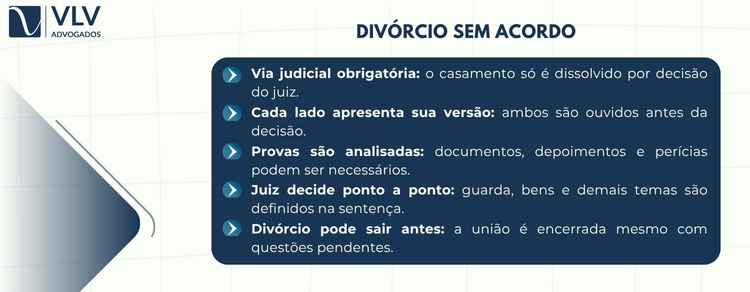 VLV
ADVOGADOS

DIVÓRCIO SEM ACORDO

Via judicial obrigatória: o casamento só é dissolvido por decisão do juiz.

Cada lado apresenta sua versão: ambos são ouvidos antes da decisão.

Provas são analisadas: documentos, depoimentos e perícias podem ser necessários.

Juiz decide ponto a ponto: guarda, bens e demais temas são definidos na sentença.

Divórcio pode sair antes: a união é encerrada mesmo com questões pendentes.